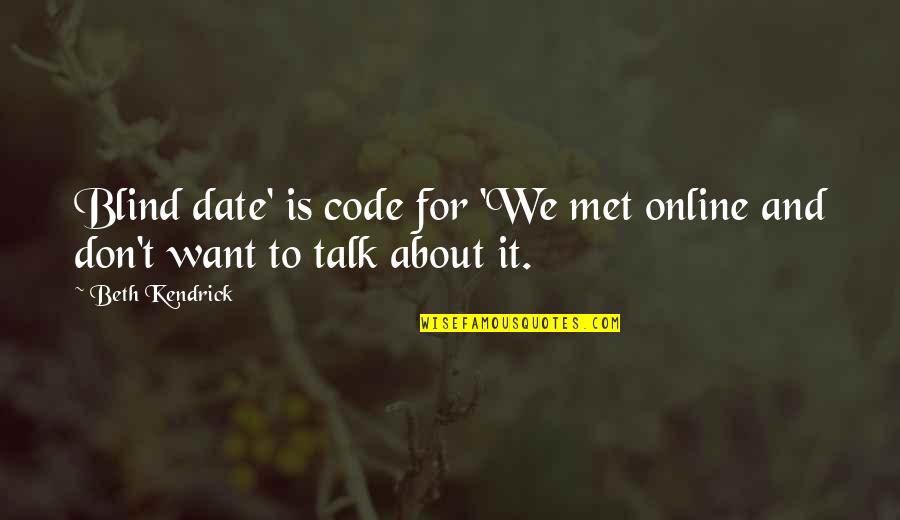 Blind date' is code for 'We met online and don't want to talk about it.

~ Beth Kendrick

WISEFAMOUSQUOTES.COM